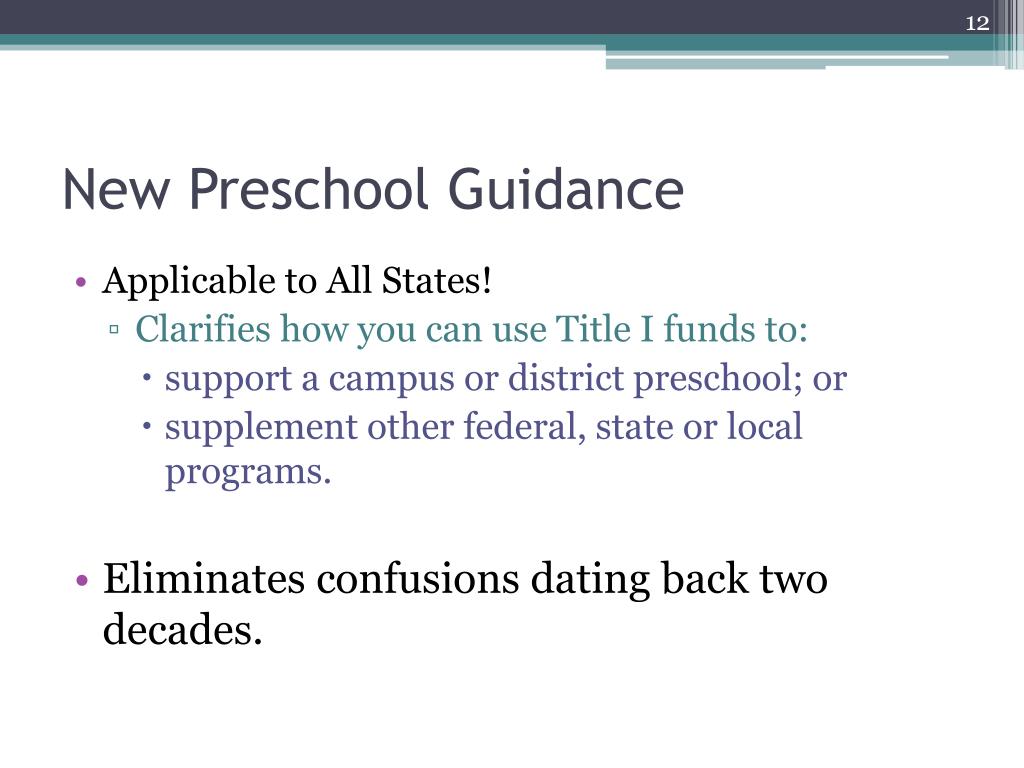 12

New Preschool Guidance

• Applicable to All States!
▫ Clarifies how you can use Title I funds to:
• support a campus or district preschool; or
• supplement other federal, state or local programs.

• Eliminates confusions dating back two decades.